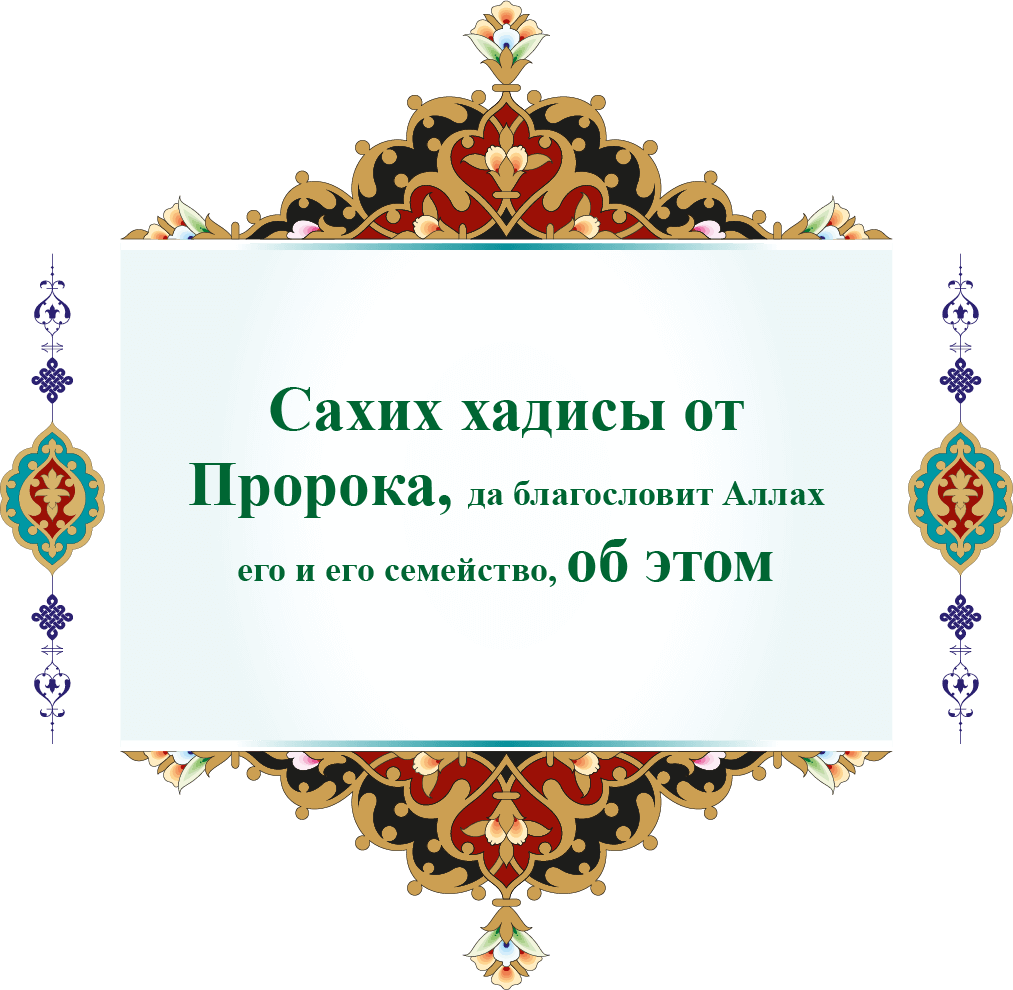 Сахих хадисы от Пророка, да благословит Аллах его и его семейство, об этом